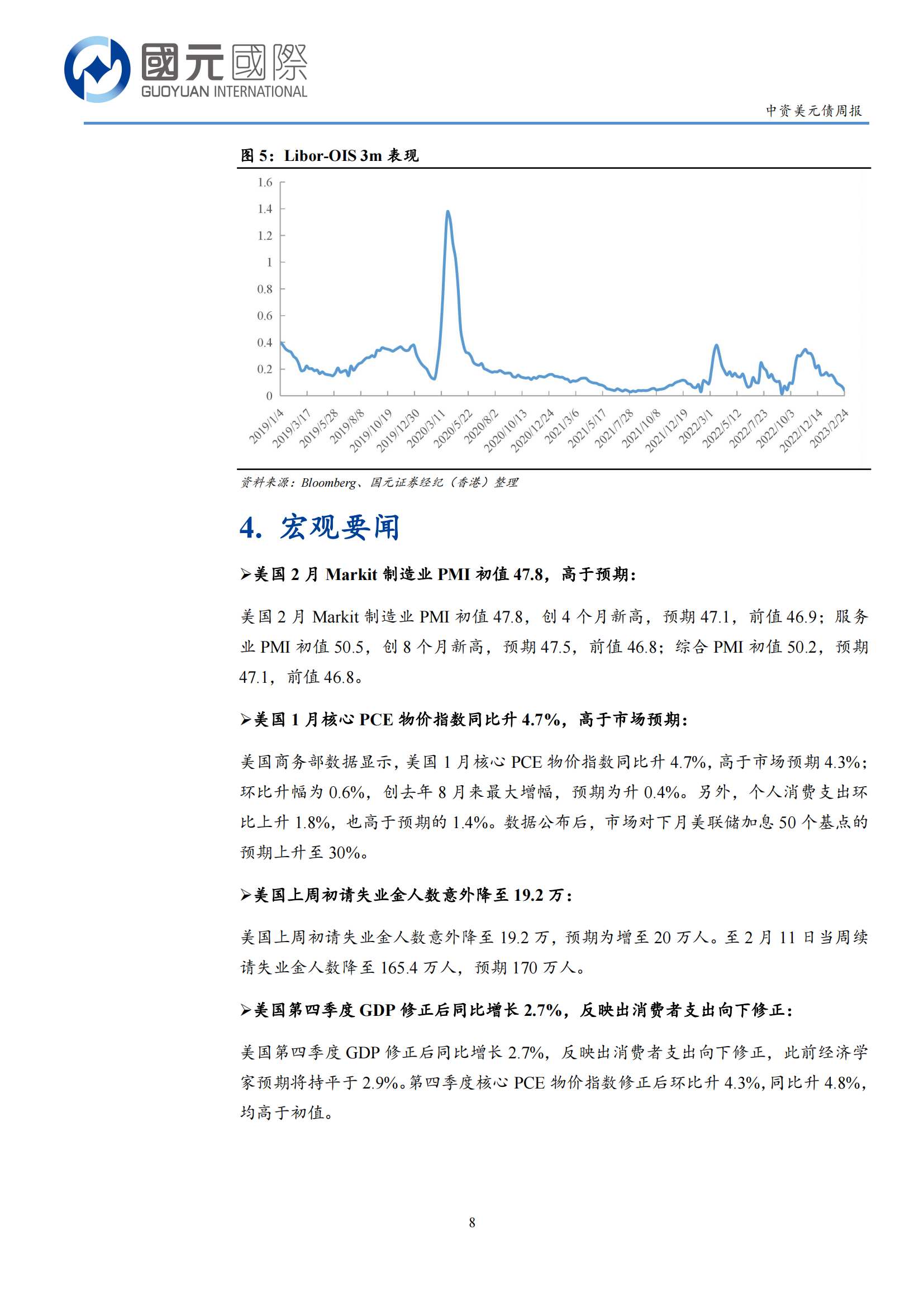 國元國際
GUOYUAN INTERNATIONAL

中资美元债周报

图 5：Libor-OIS 3m 表现

1.6
1.4
1.2
1
0.8
0.6
0.4
0.2
0

2019/1/4
2019/3/17
2019/5/28
2019/8/8
2019/10/19
2019/12/30
2020/3/11
2020/5/22
2020/8/2
2020/10/13
2020/12/24
2021/3/6
2021/5/17
2021/7/28
2021/10/8
2021/12/19
2022/3/1
2022/5/12
2022/7/23
2022/10/3
2022/12/14
2023/2/24

资料来源：Bloomberg、国元证券经纪（香港）整理

4. 宏观要闻

➢美国 2 月 Markit 制造业 PMI 初值 47.8，高于预期：

美国 2 月 Markit 制造业 PMI 初值 47.8，创 4 个月新高，预期 47.1，前值 46.9；服务业 PMI 初值 50.5，创 8 个月新高，预期 47.5，前值 46.8；综合 PMI 初值 50.2，预期 47.1，前值 46.8。

➢美国 1 月核心 PCE 物价指数同比升 4.7%，高于市场预期：

美国商务部数据显示，美国 1 月核心 PCE 物价指数同比升 4.7%，高于市场预期 4.3%；环比升幅为 0.6%，创去年 8 月来最大增幅，预期为升 0.4%。另外，个人消费支出环比上升 1.8%，也高于预期的 1.4%。数据公布后，市场对下月美联储加息 50 个基点的预期上升至 30%。

➢美国上周初请失业金人数意外降至 19.2 万：

美国上周初请失业金人数意外降至 19.2 万，预期为增至 20 万人。至 2 月 11 日当周续请失业金人数降至 165.4 万人，预期 170 万人。

➢美国第四季度 GDP 修正后同比增长 2.7%，反映出消费者支出向下修正：

美国第四季度 GDP 修正后同比增长 2.7%，反映出消费者支出向下修正，此前经济学家预期将持平于 2.9%。第四季度核心 PCE 物价指数修正后环比升 4.3%，同比升 4.8%，均高于初值。

8